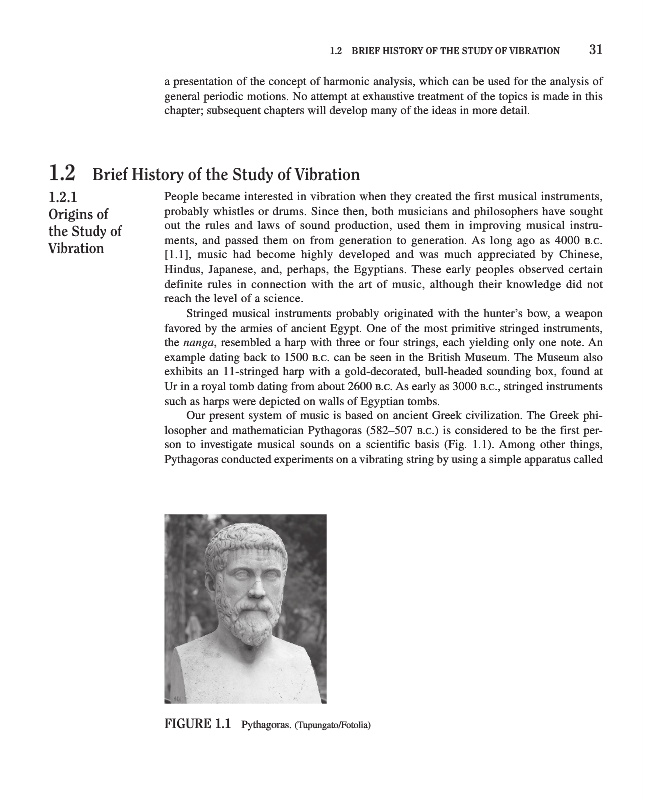 1.2 BRIEF HISTORY OF THE STUDY OF VIBRATION 31

a presentation of the concept of harmonic analysis, which can be used for the analysis of general periodic motions. No attempt at exhaustive treatment of the topics is made in this chapter; subsequent chapters will develop many of the ideas in more detail.

1.2 Brief History of the Study of Vibration

1.2.1 Origins of the Study of Vibration

People became interested in vibration when they created the first musical instruments, probably whistles or drums. Since then, both musicians and philosophers have sought out the rules and laws of sound production, used them in improving musical instruments, and passed them on from generation to generation. As long ago as 4000 B.C. [1.1], music had become highly developed and was much appreciated by Chinese, Hindus, Japanese, and, perhaps, the Egyptians. These early peoples observed certain definite rules in connection with the art of music, although their knowledge did not reach the level of a science.

Stringed musical instruments probably originated with the hunter's bow, a weapon favored by the armies of ancient Egypt. One of the most primitive stringed instruments, the nanga, resembled a harp with three or four strings, each yielding only one note. An example dating back to 1500 B.C. can be seen in the British Museum. The Museum also exhibits an 11-stringed harp with a gold-decorated, bull-headed sounding box, found at Ur in a royal tomb dating from about 2600 B.C. As early as 3000 B.C., stringed instruments such as harps were depicted on walls of Egyptian tombs.

Our present system of music is based on ancient Greek civilization. The Greek philosopher and mathematician Pythagoras (582–507 B.C.) is considered to be the first person to investigate musical sounds on a scientific basis (Fig. 1.1). Among other things, Pythagoras conducted experiments on a vibrating string by using a simple apparatus called

FIGURE 1.1 Pythagoras. (Tupungato/Fotolia)